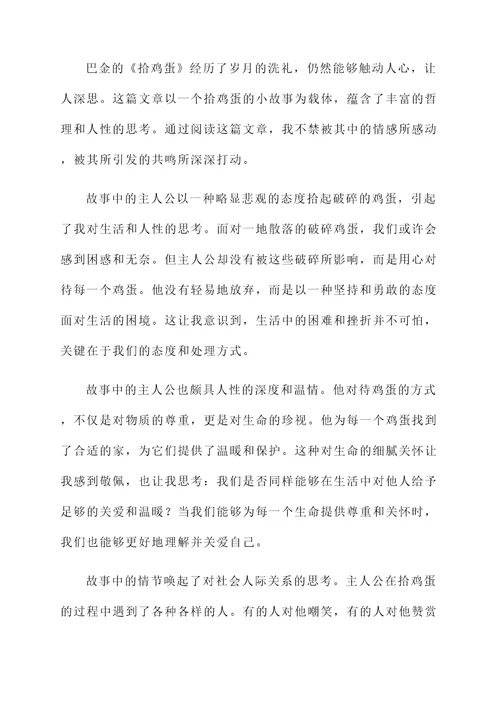 巴金的《拾鸡蛋》经历了岁月的洗礼，仍然能够触动人心，让人深思。这篇文章以一个拾鸡蛋的小故事为载体，蕴含了丰富的哲理和人性的思考。通过阅读这篇文章，我不禁被其中的情感所感动，被其所引发的共鸣所深深打动。

故事中的主人公以一种略显悲观的态度拾起破碎的鸡蛋，引起了我对生活和人性的思考。面对一地散落的破碎鸡蛋，我们或许会感到困惑和无奈。但主人公却没有被这些破碎所影响，而是用心对待每一个鸡蛋。他没有轻易地放弃，而是以一种坚持和勇敢的态度面对生活的困境。这让我意识到，生活中的困难和挫折并不可怕，关键在于我们的态度和处理方式。

故事中的主人公也颇具人性的深度和温情。他对待鸡蛋的方式，不仅是对物质的尊重，更是对生命的珍视。他为每一个鸡蛋找到了合适的家，为它们提供了温暖和保护。这种对生命的细腻关怀让我感到敬佩，也让我思考：我们是否同样能够在生活中对他人给予足够的关爱和温暖？当我们能够为每一个生命提供尊重和关怀时，我们也能够更好地理解并关爱自己。

故事中的情节唤起了对社会人际关系的思考。主人公在拾鸡蛋的过程中遇到了各种各样的人。有的人对他嘲笑，有的人对他赞赏